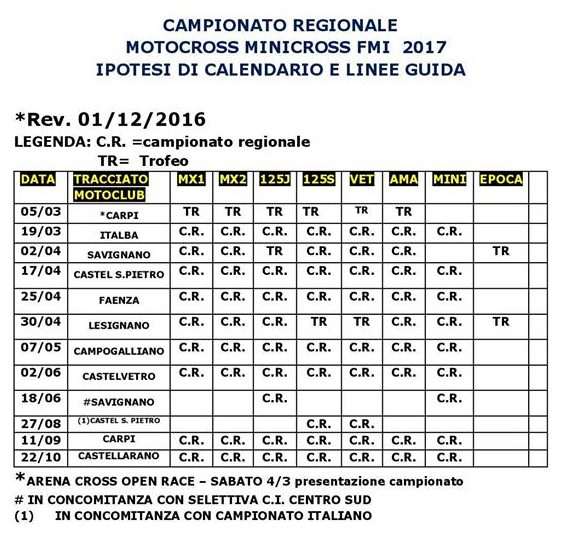 CAMPIONATO REGIONALE
MOTOCROSS MINICROSS FMI 2017
IPOTESI DI CALENDARIO E LINEE GUIDA

*Rev. 01/12/2016
LEGENDA: C.R. =campionato regionale
TR= Trofeo

| DATA | TRACCIATO MOTOCLUB | MX1 | MX2 | 125J | 125S | VET | AMA | MINI | EPOCA | |
|---|---|---|---|---|---|---|---|---|---|---|
| 05/03 | *CARPI | TR | TR | TR | TR | TR | TR | | | |
| 19/03 | ITALBA | C.R. | C.R. | C.R. | C.R. | C.R. | C.R. | C.R. | | |
| 02/04 | SAVIGNANO | C.R. | C.R. | TR | C.R. | C.R. | C.R. | | TR | |
| 17/04 | CASTEL S.PIETRO | C.R. | C.R. | C.R. | C.R. | C.R. | C.R. | C.R. | | |
| 25/04 | FAENZA | C.R. | C.R. | C.R. | C.R. | C.R. | C.R. | C.R. | | |
| 30/04 | LESIGNANO | C.R. | C.R. | C.R. | TR | TR | C.R. | C.R. | TR | |
| 07/05 | CAMPOGALLIANO | C.R. | C.R. | C.R. | C.R. | C.R. | C.R. | C.R. | | |
| 02/06 | CASTELVETRO | C.R. | C.R. | C.R. | C.R. | C.R. | C.R. | C.R. | | |
| 18/06 | #SAVIGNANO | | | C.R. | | | | C.R. | | |
| 27/08 | (1)CASTEL S. PIETRO | | | | C.R. | C.R. | | | | |
| 11/09 | CARPI | C.R. | C.R. | C.R. | C.R. | C.R. | C.R. | C.R. | | |
| 22/10 | CASTELLARANO | C.R. | C.R. | C.R. | C.R. | C.R. | C.R. | C.R. | | |

*ARENA CROSS OPEN RACE – SABATO 4/3 presentazione campionato
# IN CONCOMITANZA CON SELETTIVA C.I. CENTRO SUD
(1) IN CONCOMITANZA CON CAMPIONATO ITALIANO